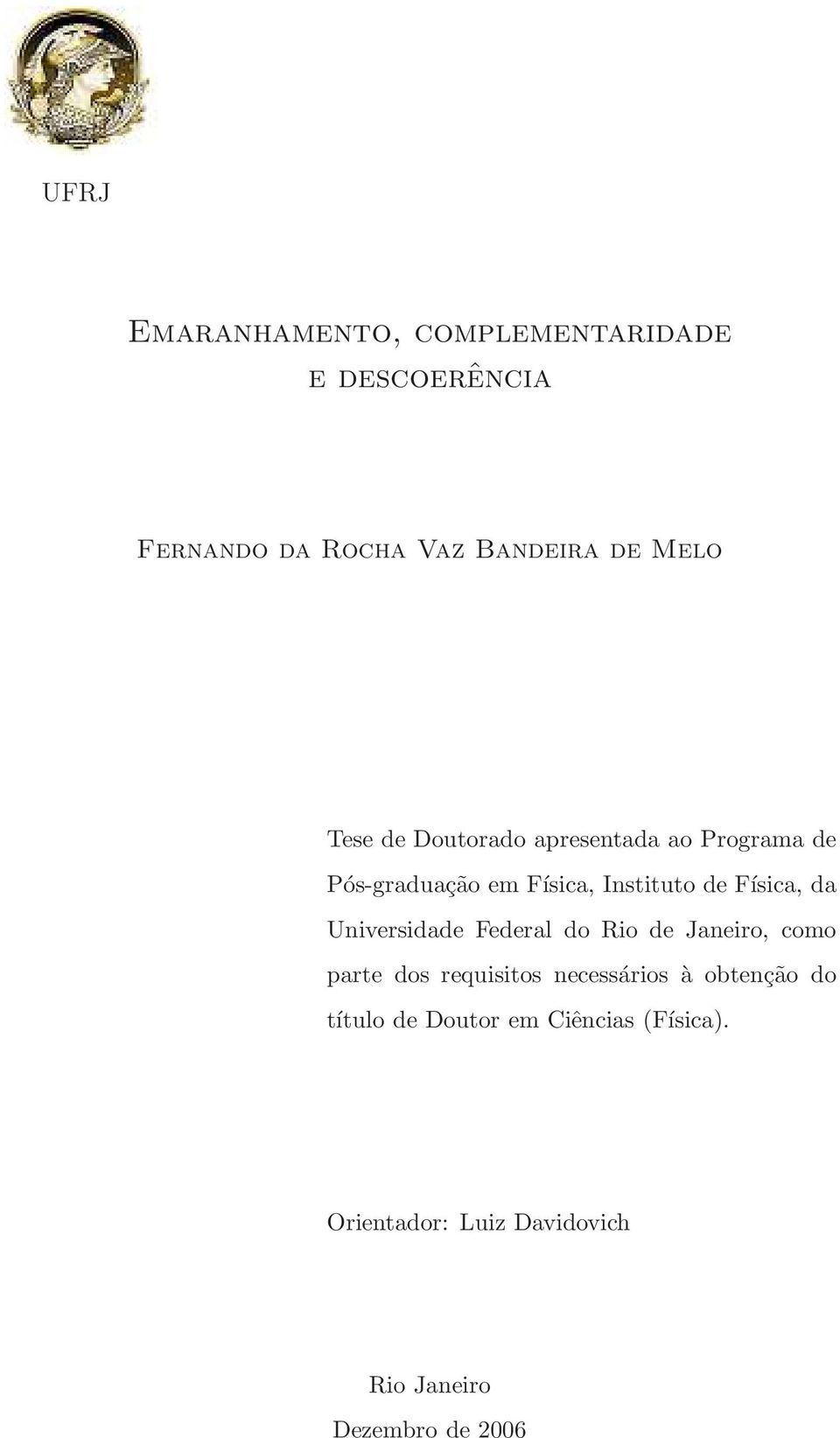 UFRJ

Emaranhamento, complementaridade e descoerência

Fernando da Rocha Vaz Bandeira de Melo

Tese de Doutorado apresentada ao Programa de Pós-graduação em Física, Instituto de Física, da Universidade Federal do Rio de Janeiro, como parte dos requisitos necessários à obtenção do título de Doutor em Ciências (Física).

Orientador: Luiz Davidovich

Rio Janeiro

Dezembro de 2006